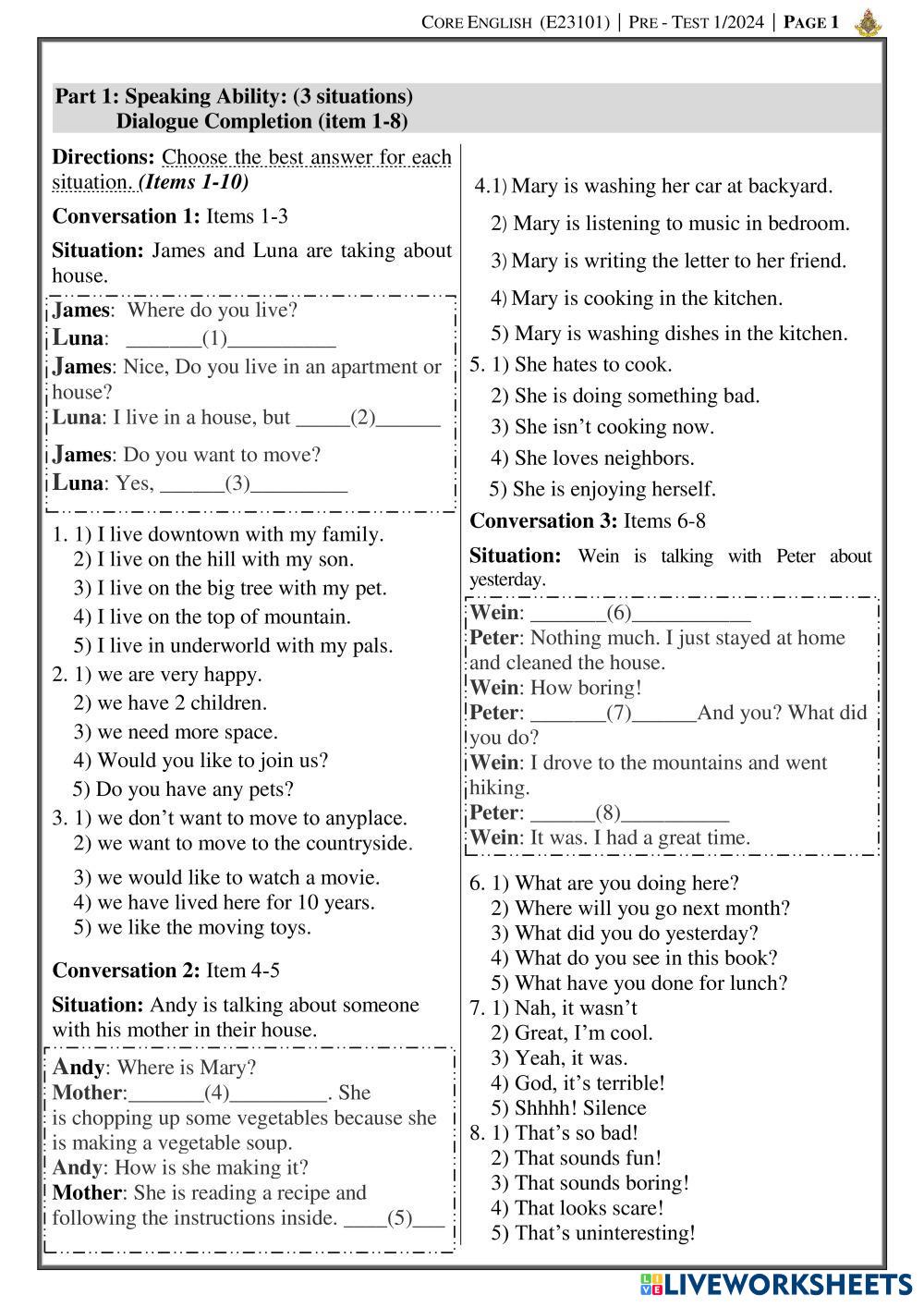 CORE ENGLISH (E23101) | PRE - TEST 1/2024 | PAGE 1

Part 1: Speaking Ability: (3 situations)
Dialogue Completion (item 1-8)

Directions: Choose the best answer for each situation. (Items 1-10)

Conversation 1: Items 1-3

Situation: James and Luna are taking about house.

James: Where do you live?
Luna: _______(1)__________
James: Nice, Do you live in an apartment or house?
Luna: I live in a house, but _____(2)______
James: Do you want to move?
Luna: Yes, ______(3)_________

1. 1) I live downtown with my family.
2) I live on the hill with my son.
3) I live on the big tree with my pet.
4) I live on the top of mountain.
5) I live in underworld with my pals.
2. 1) we are very happy.
2) we have 2 children.
3) we need more space.
4) Would you like to join us?
5) Do you have any pets?
3. 1) we don't want to move to anyplace.
2) we want to move to the countryside.
3) we would like to watch a movie.
4) we have lived here for 10 years.
5) we like the moving toys.

Conversation 2: Item 4-5

Situation: Andy is talking about someone with his mother in their house.

Andy: Where is Mary?
Mother:_______(4)_________. She is chopping up some vegetables because she is making a vegetable soup.
Andy: How is she making it?
Mother: She is reading a recipe and following the instructions inside. ____(5)___

4.1) Mary is washing her car at backyard.
2) Mary is listening to music in bedroom.
3) Mary is writing the letter to her friend.
4) Mary is cooking in the kitchen.
5) Mary is washing dishes in the kitchen.
5. 1) She hates to cook.
2) She is doing something bad.
3) She isn't cooking now.
4) She loves neighbors.
5) She is enjoying herself.

Conversation 3: Items 6-8

Situation: Wein is talking with Peter about yesterday.

Wein: _______(6)___________
Peter: Nothing much. I just stayed at home and cleaned the house.
Wein: How boring!
Peter: _______(7)______And you? What did you do?
Wein: I drove to the mountains and went hiking.
Peter: ______(8)__________
Wein: It was. I had a great time.

6. 1) What are you doing here?
2) Where will you go next month?
3) What did you do yesterday?
4) What do you see in this book?
5) What have you done for lunch?
7. 1) Nah, it wasn't
2) Great, I'm cool.
3) Yeah, it was.
4) God, it's terrible!
5) Shhhh! Silence
8. 1) That's so bad!
2) That sounds fun!
3) That sounds boring!
4) That looks scare!
5) That's uninteresting!

LIVEWORKSHEETS